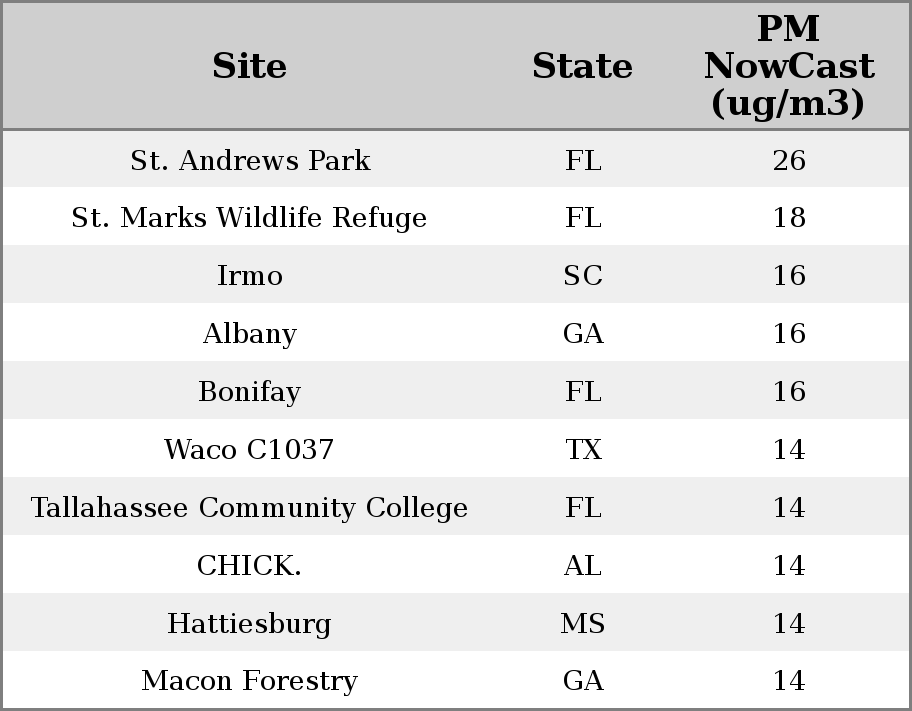 | Site | State | PM NowCast (ug/m3) |
|---|---|---|
| St. Andrews Park | FL | 26 |
| St. Marks Wildlife Refuge | FL | 18 |
| Irmo | SC | 16 |
| Albany | GA | 16 |
| Bonifay | FL | 16 |
| Waco C1037 | TX | 14 |
| Tallahassee Community College | FL | 14 |
| CHICK. | AL | 14 |
| Hattiesburg | MS | 14 |
| Macon Forestry | GA | 14 |